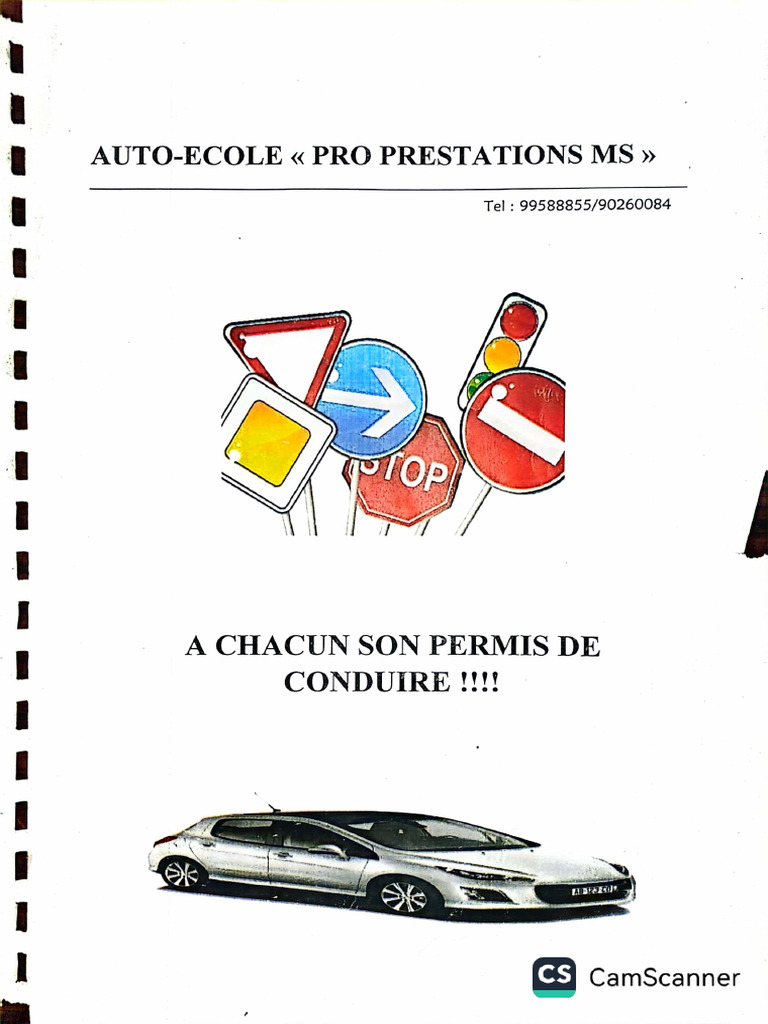 AUTO-ECOLE « PRO PRESTATIONS MS »

Tel : 99588855/90260084

STOP

A CHACUN SON PERMIS DE CONDUIRE !!!!

AB-123-CD

CS CamScanner